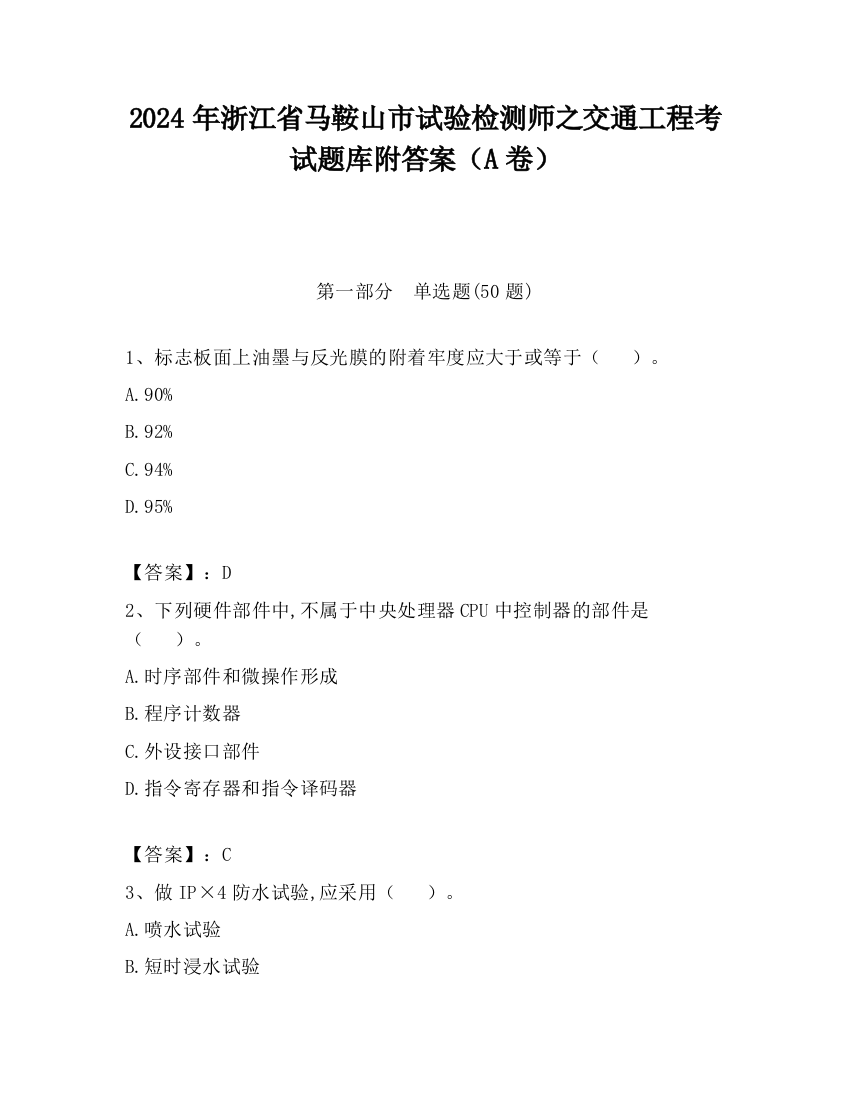 2024 年浙江省马鞍山市试验检测师之交通工程考试题库附答案（A 卷）

第一部分　单选题(50 题)

1、标志板面上油墨与反光膜的附着牢度应大于或等于（　　）。

A. 90%

B. 92%

C. 94%

D. 95%

【答案】：D

2、下列硬件部件中,不属于中央处理器 CPU 中控制器的部件是（　　）。

A. 时序部件和微操作形成

B. 程序计数器

C. 外设接口部件

D. 指令寄存器和指令译码器

【答案】：C

3、做 IP×4 防水试验,应采用（　　）。

A. 喷水试验

B. 短时浸水试验